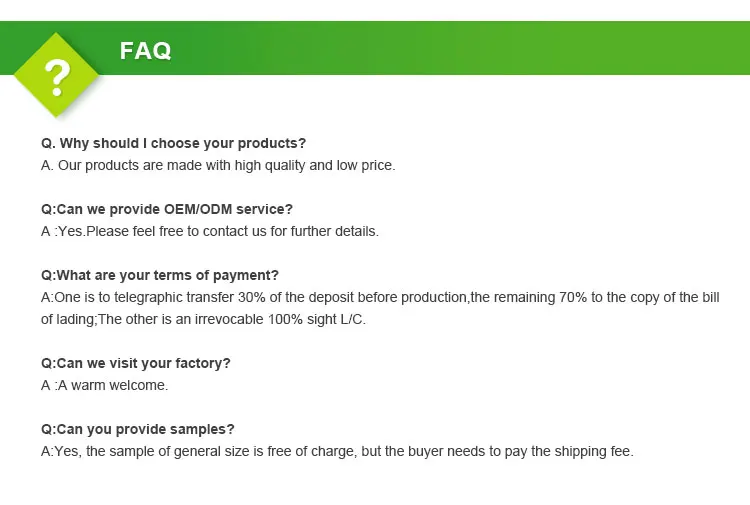 ?
FAQ

Q. Why should I choose your products?
A. Our products are made with high quality and low price.

Q:Can we provide OEM/ODM service?
A :Yes.Please feel free to contact us for further details.

Q:What are your terms of payment?
A:One is to telegraphic transfer 30% of the deposit before production,the remaining 70% to the copy of the bill of lading;The other is an irrevocable 100% sight L/C.

Q:Can we visit your factory?
A :A warm welcome.

Q:Can you provide samples?
A:Yes, the sample of general size is free of charge, but the buyer needs to pay the shipping fee.